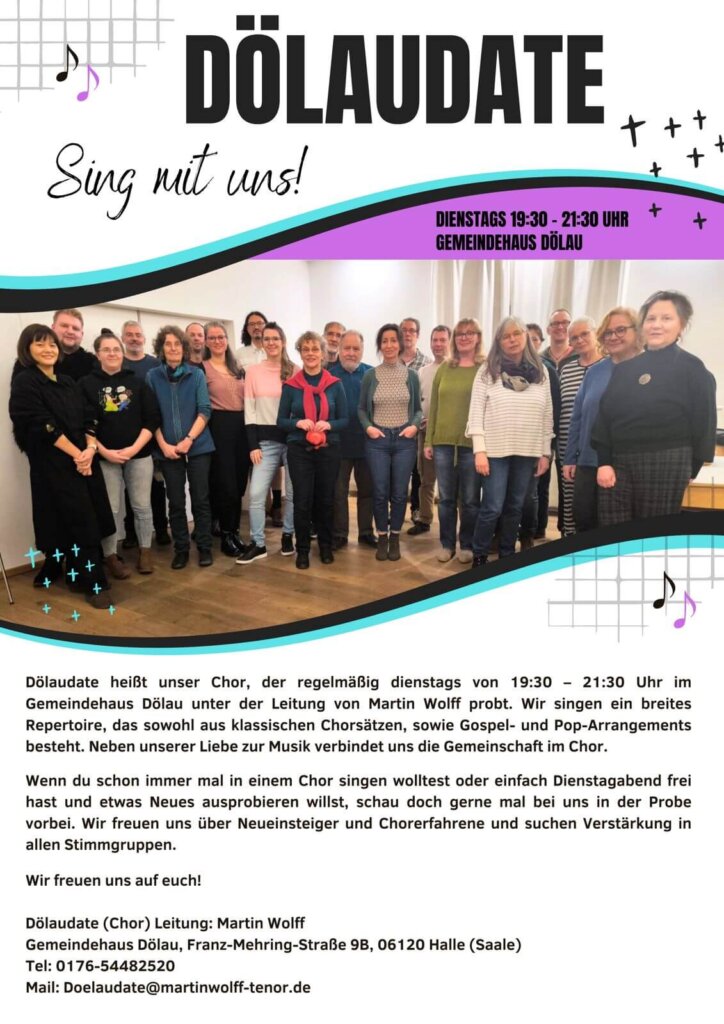 DÖLAUDATE

Sing mit uns!

DIENSTAGS 19:30 - 21:30 UHR
GEMEINDEHAUS DÖLAU

Dölaudate heißt unser Chor, der regelmäßig dienstags von 19:30 – 21:30 Uhr im Gemeindehaus Dölau unter der Leitung von Martin Wolff probt. Wir singen ein breites Repertoire, das sowohl aus klassischen Chorsätzen, sowie Gospel- und Pop-Arrangements besteht. Neben unserer Liebe zur Musik verbindet uns die Gemeinschaft im Chor.

Wenn du schon immer mal in einem Chor singen wolltest oder einfach Dienstagabend frei hast und etwas Neues ausprobieren willst, schau doch gerne mal bei uns in der Probe vorbei. Wir freuen uns über Neueinsteiger und Chorerfahrene und suchen Verstärkung in allen Stimmgruppen.

Wir freuen uns auf euch!

Dölaudate (Chor) Leitung: Martin Wolff
Gemeindehaus Dölau, Franz-Mehring-Straße 9B, 06120 Halle (Saale)
Tel: 0176-54482520
Mail: Doelaudate@martinwolff-tenor.de